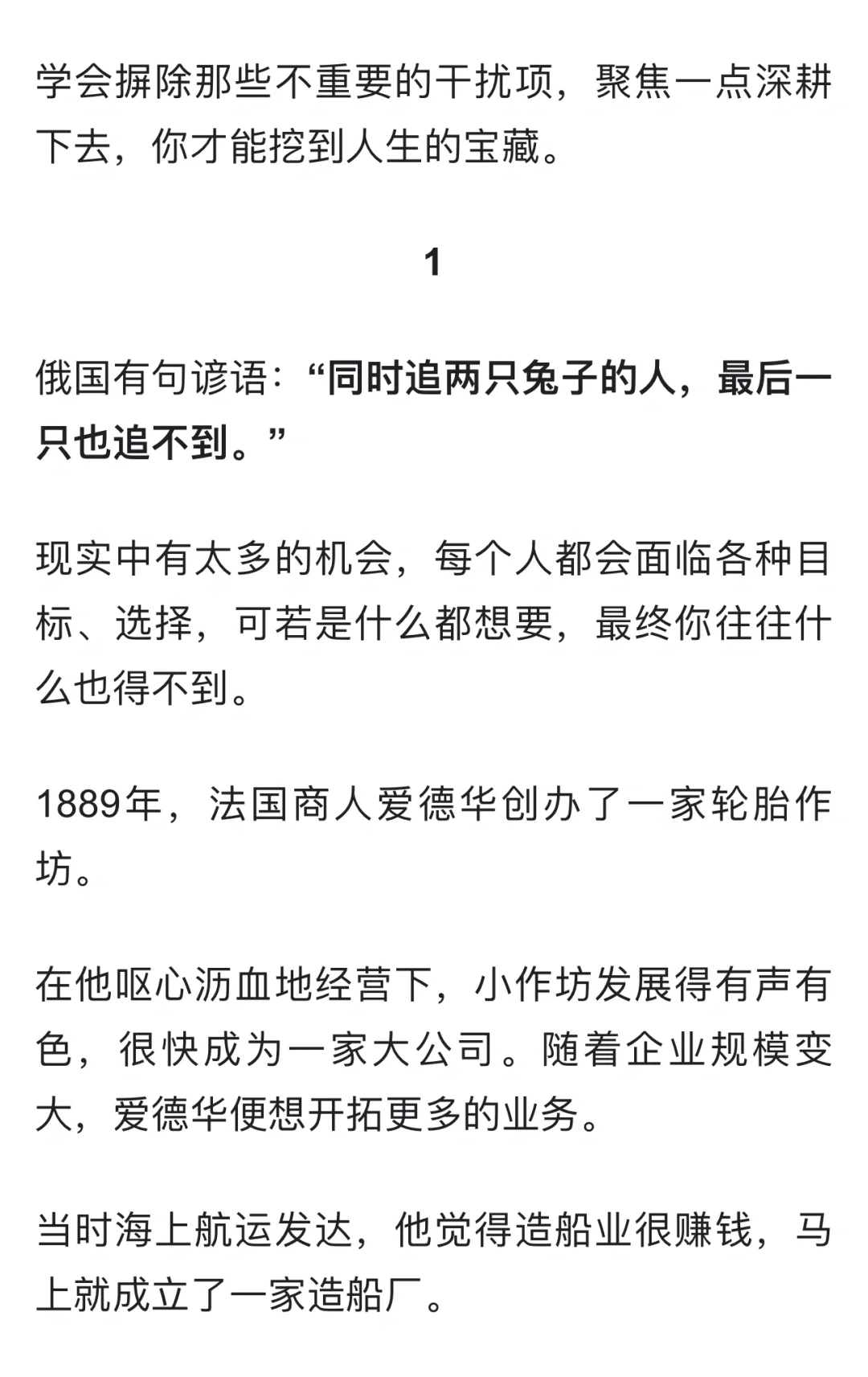 学会摒除那些不重要的干扰项，聚焦一点深耕下去，你才能挖到人生的宝藏。

1

俄国有句谚语：“同时追两只兔子的人，最后一只也追不到。”

现实中有太多的机会，每个人都会面临各种目标、选择，可若是什么都想要，最终你往往什么也得不到。

1889年，法国商人爱德华创办了一家轮胎作坊。

在他呕心沥血地经营下，小作坊发展得有声有色，很快成为一家大公司。随着企业规模变大，爱德华便想开拓更多的业务。

当时海上航运发达，他觉得造船业很赚钱，马上就成立了一家造船厂。